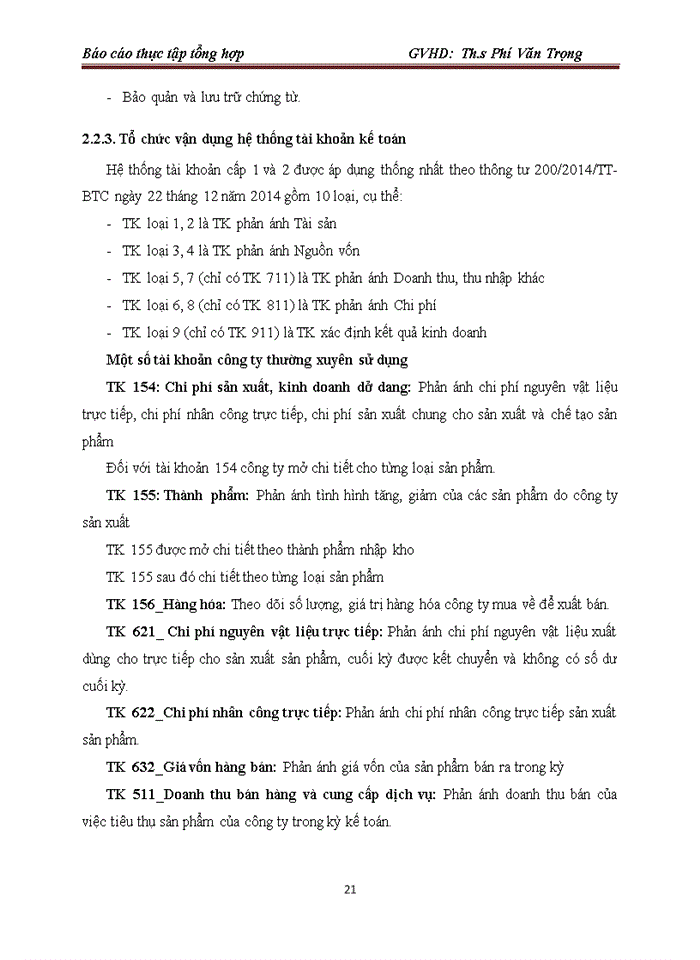 Báo cáo thực tập tổng hợp GVHD: Th.s Phí Văn Trọng

- Bảo quản và lưu trữ chứng từ.

2.2.3. Tổ chức vận dụng hệ thống tài khoản kế toán

Hệ thống tài khoản cấp 1 và 2 được áp dụng thống nhất theo thông tư 200/2014/TT-BTC ngày 22 tháng 12 năm 2014 gồm 10 loại, cụ thể:

- TK loại 1, 2 là TK phản ánh Tài sản
- TK loại 3, 4 là TK phản ánh Nguồn vốn
- TK loại 5, 7 (chỉ có TK 711) là TK phản ánh Doanh thu, thu nhập khác
- TK loại 6, 8 (chỉ có TK 811) là TK phản ánh Chi phí
- TK loại 9 (chỉ có TK 911) là TK xác định kết quả kinh doanh

Một số tài khoản công ty thường xuyên sử dụng

TK 154: Chi phí sản xuất, kinh doanh dở dang: Phản ánh chi phí nguyên vật liệu trực tiếp, chi phí nhân công trực tiếp, chi phí sản xuất chung cho sản xuất và chế tạo sản phẩm

Đối với tài khoản 154 công ty mở chi tiết cho từng loại sản phẩm.

TK 155: Thành phẩm: Phản ánh tình hình tăng, giảm của các sản phẩm do công ty sản xuất

TK 155 được mở chi tiết theo thành phẩm nhập kho

TK 155 sau đó chi tiết theo từng loại sản phẩm

TK 156_Hàng hóa: Theo dõi số lượng, giá trị hàng hóa công ty mua về để xuất bán.

TK 621_ Chi phí nguyên vật liệu trực tiếp: Phản ánh chi phí nguyên vật liệu xuất dùng cho trực tiếp cho sản xuất sản phẩm, cuối kỳ được kết chuyển và không có số dư cuối kỳ.

TK 622_Chi phí nhân công trực tiếp: Phản ánh chi phí nhân công trực tiếp sản xuất sản phẩm.

TK 632_Giá vốn hàng bán: Phản ánh giá vốn của sản phẩm bán ra trong kỳ

TK 511_Doanh thu bán hàng và cung cấp dịch vụ: Phản ánh doanh thu bán của việc tiêu thụ sản phẩm của công ty trong kỳ kế toán.

21